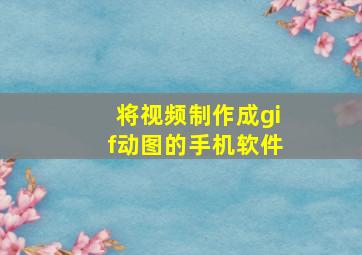 将视频制作成gif动图的手机软件